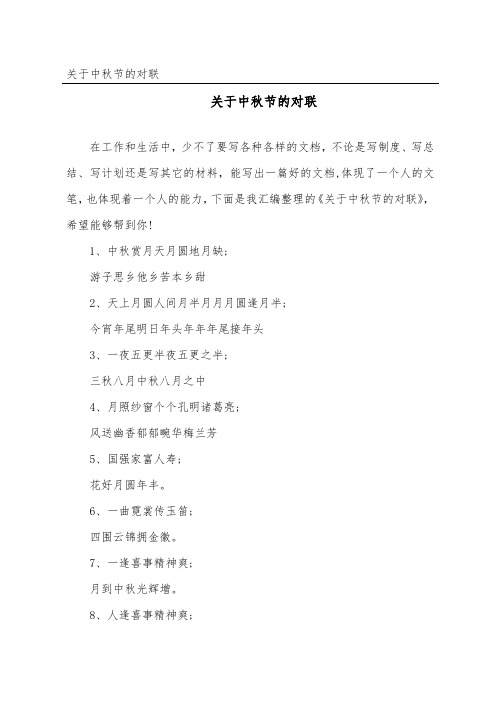 关于中秋节的对联

关于中秋节的对联

在工作和生活中，少不了要写各种各样的文档，不论是写制度、写总结、写计划还是写其它的材料，能写出一篇好的文档，体现了一个人的文笔，也体现着一个人的能力，下面是我汇编整理的《关于中秋节的对联》，希望能够帮到你！

1、中秋赏月天月圆地月缺；

游子思乡他乡苦本乡甜

2、天上月圆人间月半月月月圆逢月半；

今宵年尾明日年头年年年尾接年头

3、一夜五更半夜五更之半；

三秋八月中秋八月之中

4、月照纱窗个个孔明诸葛亮；

风送幽香郁郁畹华梅兰芳

5、国强家富人寿；

花好月圆年丰。

6、一曲霓裳传玉笛；

四围云锦拥金徽。

7、一逢喜事精神爽；

月到中秋光辉增。

8、人逢喜事精神爽；